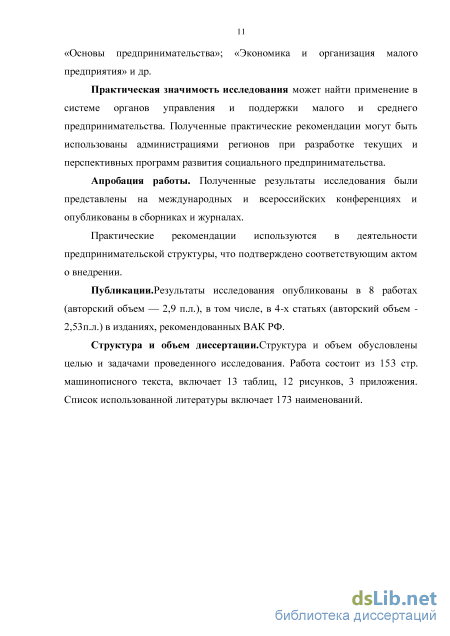 11

«Основы предпринимательства»; «Экономика и организация малого предприятия» и др.

Практическая значимость исследования может найти применение в системе органов управления и поддержки малого и среднего предпринимательства. Полученные практические рекомендации могут быть использованы администрациями регионов при разработке текущих и перспективных программ развития социального предпринимательства.

Апробация работы. Полученные результаты исследования были представлены на международных и всероссийских конференциях и опубликованы в сборниках и журналах.

Практические рекомендации используются в деятельности предпринимательской структуры, что подтверждено соответствующим актом о внедрении.

Публикации.Результаты исследования опубликованы в 8 работах (авторский объем — 2,9 п.л.), в том числе, в 4-х статьях (авторский объем - 2,53п.л.) в изданиях, рекомендованных ВАК РФ.

Структура и объем диссертации.Структура и объем обусловлены целью и задачами проведенного исследования. Работа состоит из 153 стр. машинописного текста, включает 13 таблиц, 12 рисунков, 3 приложения. Список использованной литературы включает 173 наименований.

dsLib.net
библиотека диссертаций